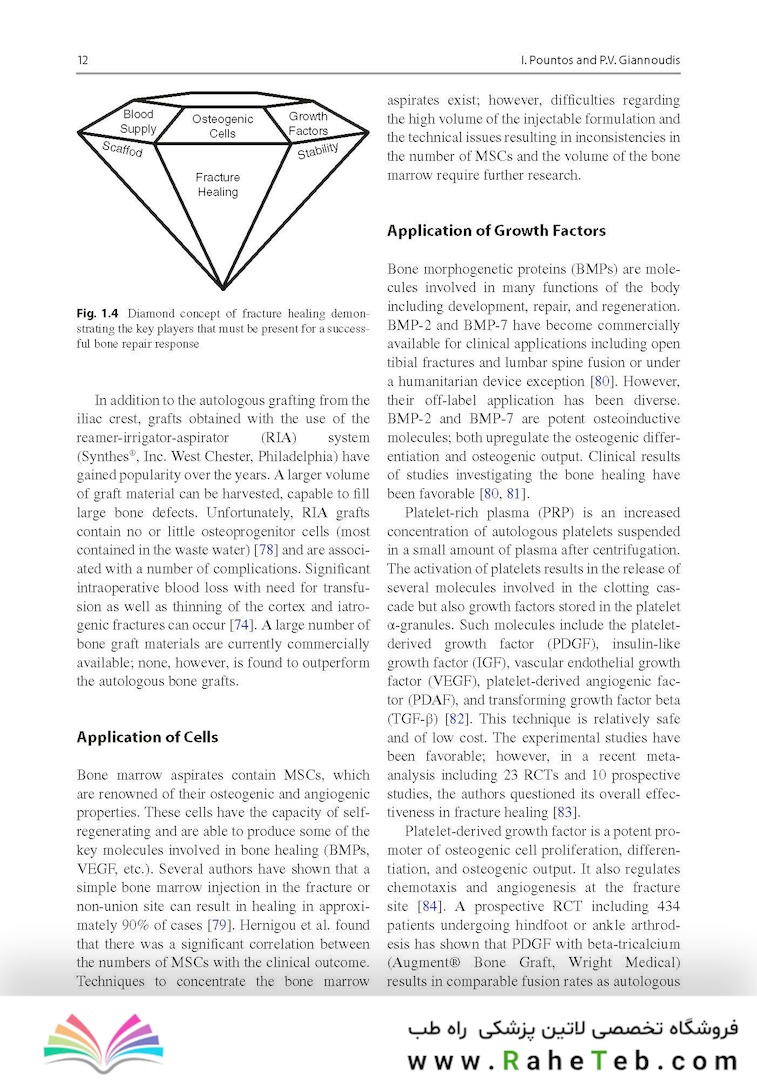 12

I. Pountos and P.V. Giannoudis

Blood Supply

Osteogenic Cells

Growth Factors

Scaffod

Stability

Fracture Healing

Fig. 1.4 Diamond concept of fracture healing demonstrating the key players that must be present for a successful bone repair response

In addition to the autologous grafting from the iliac crest, grafts obtained with the use of the reamer-irrigator-aspirator (RIA) system (Synthes®, Inc. West Chester, Philadelphia) have gained popularity over the years. A larger volume of graft material can be harvested, capable to fill large bone defects. Unfortunately, RIA grafts contain no or little osteoprogenitor cells (most contained in the waste water) [78] and are associated with a number of complications. Significant intraoperative blood loss with need for transfusion as well as thinning of the cortex and iatrogenic fractures can occur [74]. A large number of bone graft materials are currently commercially available; none, however, is found to outperform the autologous bone grafts.

Application of Cells

Bone marrow aspirates contain MSCs, which are renowned of their osteogenic and angiogenic properties. These cells have the capacity of self-regenerating and are able to produce some of the key molecules involved in bone healing (BMPs, VEGF, etc.). Several authors have shown that a simple bone marrow injection in the fracture or non-union site can result in healing in approximately 90% of cases [79]. Hernigou et al. found that there was a significant correlation between the numbers of MSCs with the clinical outcome. Techniques to concentrate the bone marrow aspirates exist; however, difficulties regarding the high volume of the injectable formulation and the technical issues resulting in inconsistencies in the number of MSCs and the volume of the bone marrow require further research.

Application of Growth Factors

Bone morphogenetic proteins (BMPs) are molecules involved in many functions of the body including development, repair, and regeneration. BMP-2 and BMP-7 have become commercially available for clinical applications including open tibial fractures and lumbar spine fusion or under a humanitarian device exception [80]. However, their off-label application has been diverse. BMP-2 and BMP-7 are potent osteoinductive molecules; both upregulate the osteogenic differentiation and osteogenic output. Clinical results of studies investigating the bone healing have been favorable [80, 81].

Platelet-rich plasma (PRP) is an increased concentration of autologous platelets suspended in a small amount of plasma after centrifugation. The activation of platelets results in the release of several molecules involved in the clotting cascade but also growth factors stored in the platelet α-granules. Such molecules include the platelet-derived growth factor (PDGF), insulin-like growth factor (IGF), vascular endothelial growth factor (VEGF), platelet-derived angiogenic factor (PDAF), and transforming growth factor beta (TGF-β) [82]. This technique is relatively safe and of low cost. The experimental studies have been favorable; however, in a recent meta-analysis including 23 RCTs and 10 prospective studies, the authors questioned its overall effectiveness in fracture healing [83].

Platelet-derived growth factor is a potent promoter of osteogenic cell proliferation, differentiation, and osteogenic output. It also regulates chemotaxis and angiogenesis at the fracture site [84]. A prospective RCT including 434 patients undergoing hindfoot or ankle arthrodesis has shown that PDGF with beta-tricalcium (Augment® Bone Graft, Wright Medical) results in comparable fusion rates as autologous

فروشگاه تخصصی لاتین پزشکی راه طب
www.RaheTeb.com